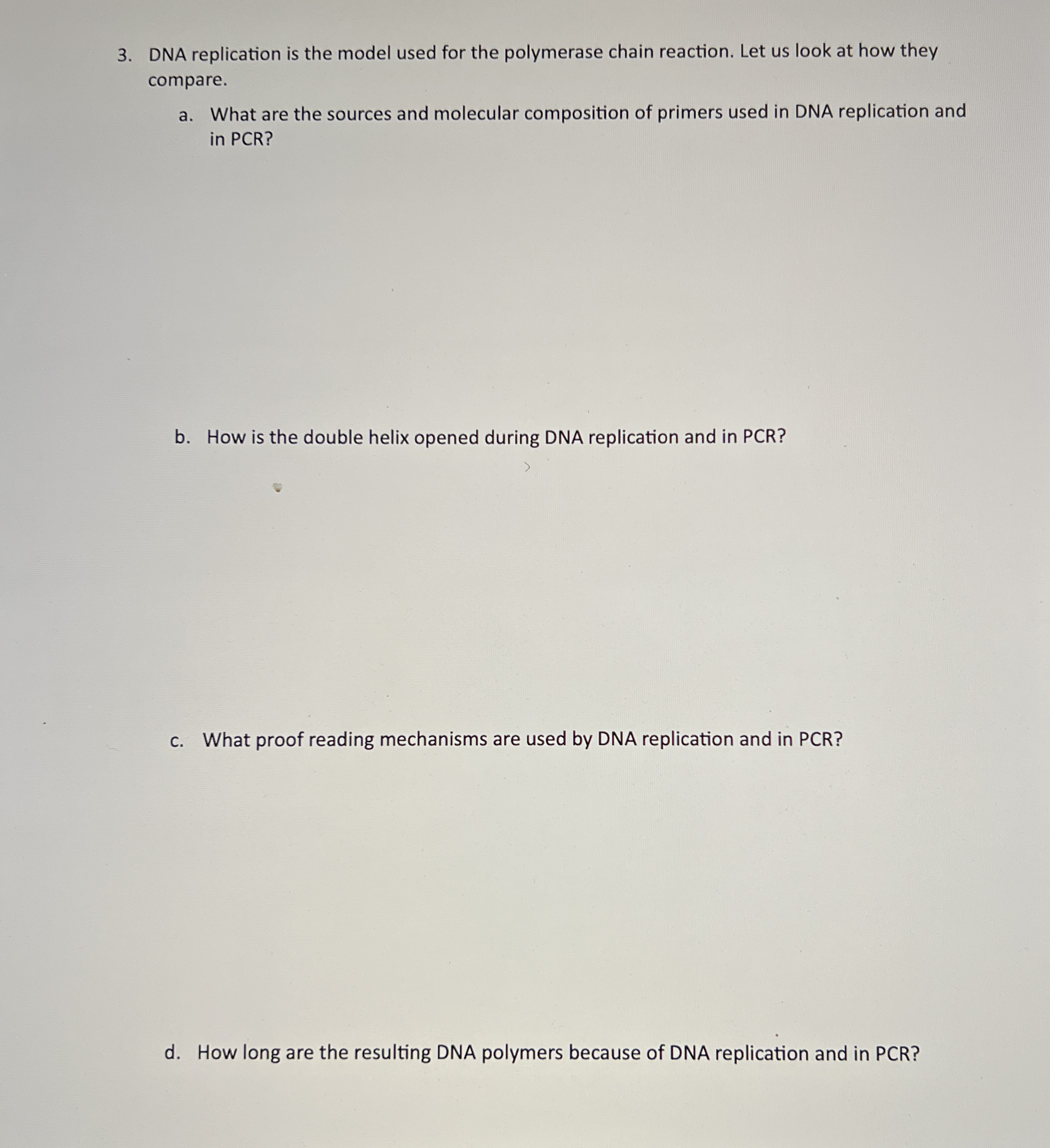 3. DNA replication is the model used for the polymerase chain reaction. Let us look at how they compare.

a. What are the sources and molecular composition of primers used in DNA replication and in PCR?

b. How is the double helix opened during DNA replication and in PCR?

c. What proof reading mechanisms are used by DNA replication and in PCR?

d. How long are the resulting DNA polymers because of DNA replication and in PCR?